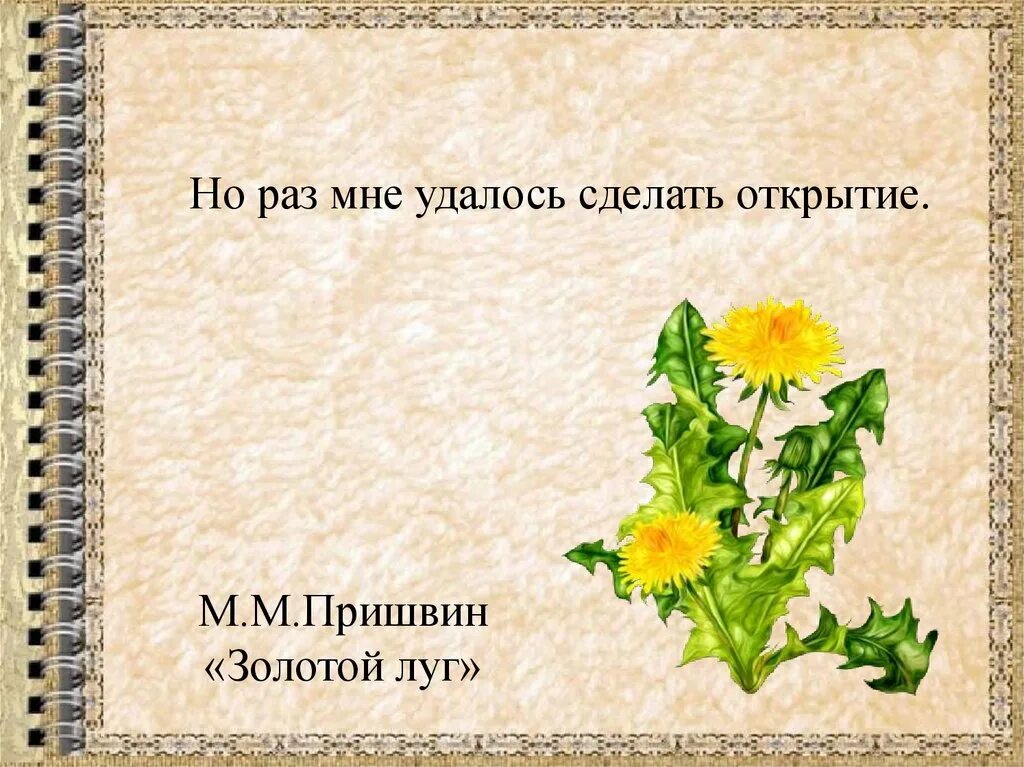 Но раз мне удалось сделать открытие.

М.М.Пришвин
«Золотой луг»